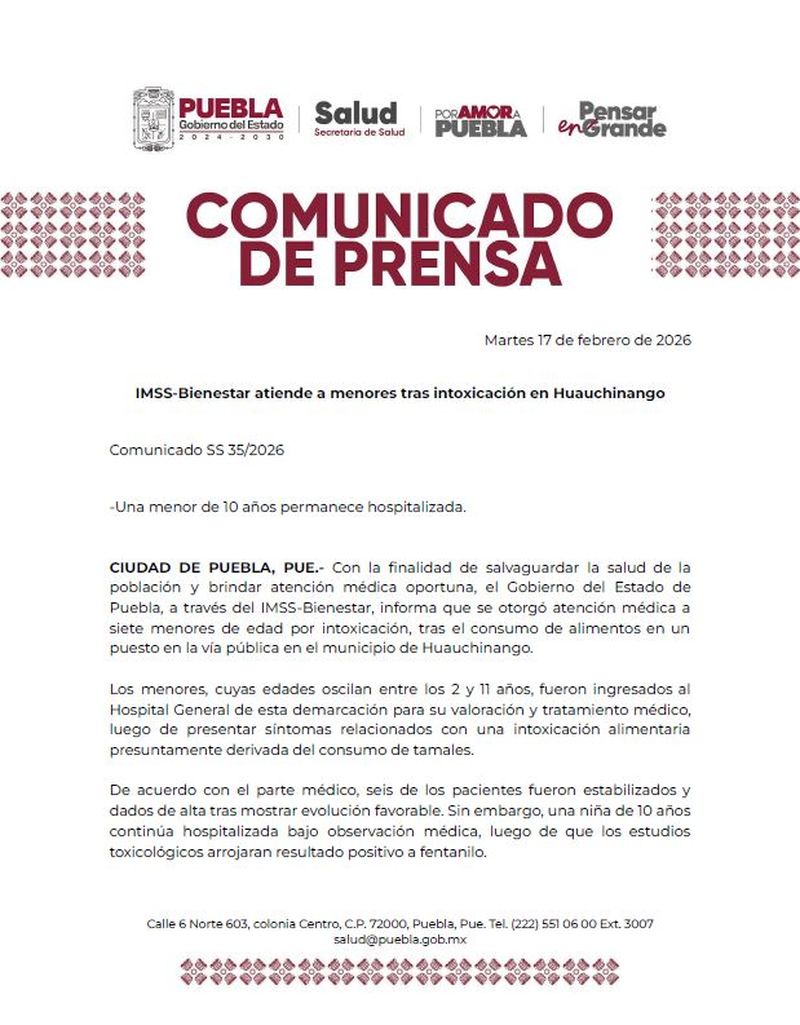 PUEBLA
Gobierno del Estado
2024 - 2030

Salud
Secretaría de Salud

POR AMOR A PUEBLA

Pensar en Grande

COMUNICADO DE PRENSA

Martes 17 de febrero de 2026

IMSS-Bienestar atiende a menores tras intoxicación en Huauchinango

Comunicado SS 35/2026

-Una menor de 10 años permanece hospitalizada.

CIUDAD DE PUEBLA, PUE.- Con la finalidad de salvaguardar la salud de la población y brindar atención médica oportuna, el Gobierno del Estado de Puebla, a través del IMSS-Bienestar, informa que se otorgó atención médica a siete menores de edad por intoxicación, tras el consumo de alimentos en un puesto en la vía pública en el municipio de Huauchinango.

Los menores, cuyas edades oscilan entre los 2 y 11 años, fueron ingresados al Hospital General de esta demarcación para su valoración y tratamiento médico, luego de presentar síntomas relacionados con una intoxicación alimentaria presuntamente derivada del consumo de tamales.

De acuerdo con el parte médico, seis de los pacientes fueron estabilizados y dados de alta tras mostrar evolución favorable. Sin embargo, una niña de 10 años continúa hospitalizada bajo observación médica, luego de que los estudios toxicológicos arrojaran resultado positivo a fentanilo.

Calle 6 Norte 603, colonia Centro, C.P. 72000, Puebla, Pue. Tel. (222) 551 06 00 Ext. 3007
salud@puebla.gob.mx